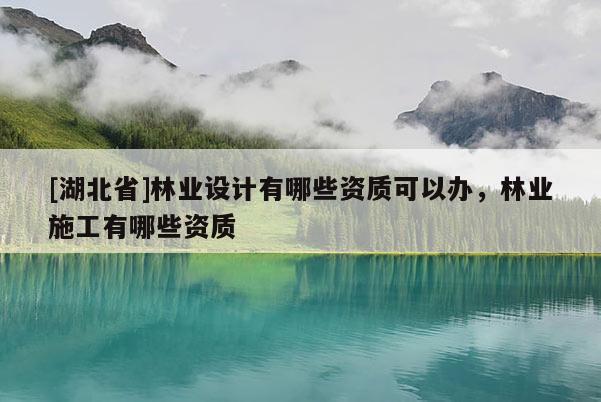 [湖北省]林业设计有哪些资质可以办，林业施工有哪些资质